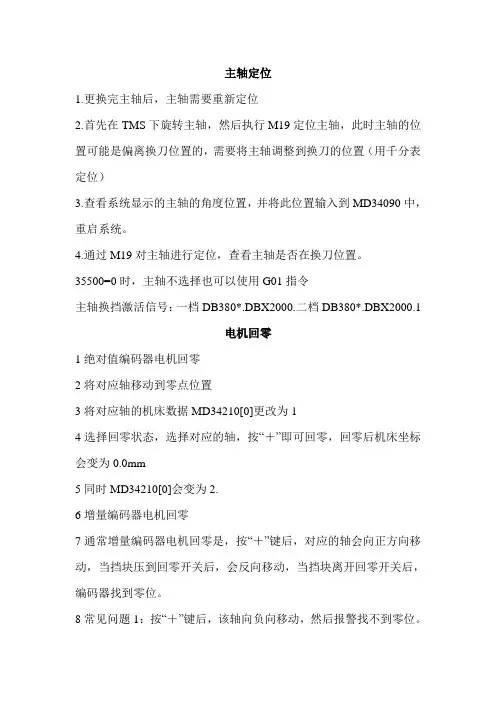 主轴定位

1.更换完主轴后，主轴需要重新定位

2.首先在 TMS 下旋转主轴，然后执行 M19 定位主轴，此时主轴的位置可能是偏离换刀位置的，需要将主轴调整到换刀的位置（用千分表定位）

3.查看系统显示的主轴的角度位置，并将此位置输入到 MD34090 中，重启系统。

4.通过 M19 对主轴进行定位，查看主轴是否在换刀位置。

35500=0 时，主轴不选择也可以使用 G01 指令

主轴换挡激活信号：一档 DB380*.DBX2000.二档 DB380*.DBX2000.1

电机回零

1 绝对值编码器电机回零

2 将对应轴移动到零点位置

3 将对应轴的机床数据 MD34210[0]更改为 1

4 选择回零状态，选择对应的轴，按“+”即可回零，回零后机床坐标会变为 0.0mm

5 同时 MD34210[0]会变为 2.

6 增量编码器电机回零

7 通常增量编码器电机回零是，按“+”键后，对应的轴会向正方向移动，当挡块压到回零开关后，会反向移动，当挡块离开回零开关后，编码器找到零位。

8 常见问题 1：按“+”键后，该轴向负向移动，然后报警找不到零位。